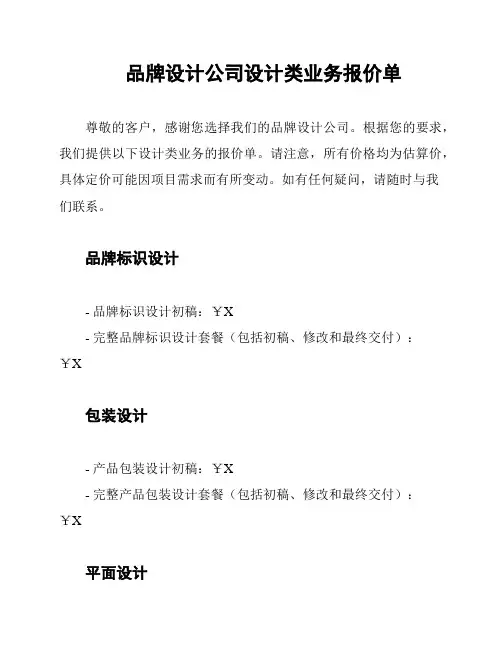 品牌设计公司设计类业务报价单

尊敬的客户，感谢您选择我们的品牌设计公司。根据您的要求，我们提供以下设计类业务的报价单。请注意，所有价格均为估算价，具体定价可能因项目需求而有所变动。如有任何疑问，请随时与我们联系。

品牌标识设计

- 品牌标识设计初稿：￥X
- 完整品牌标识设计套餐（包括初稿、修改和最终交付）：￥X

包装设计

- 产品包装设计初稿：￥X
- 完整产品包装设计套餐（包括初稿、修改和最终交付）：￥X

平面设计